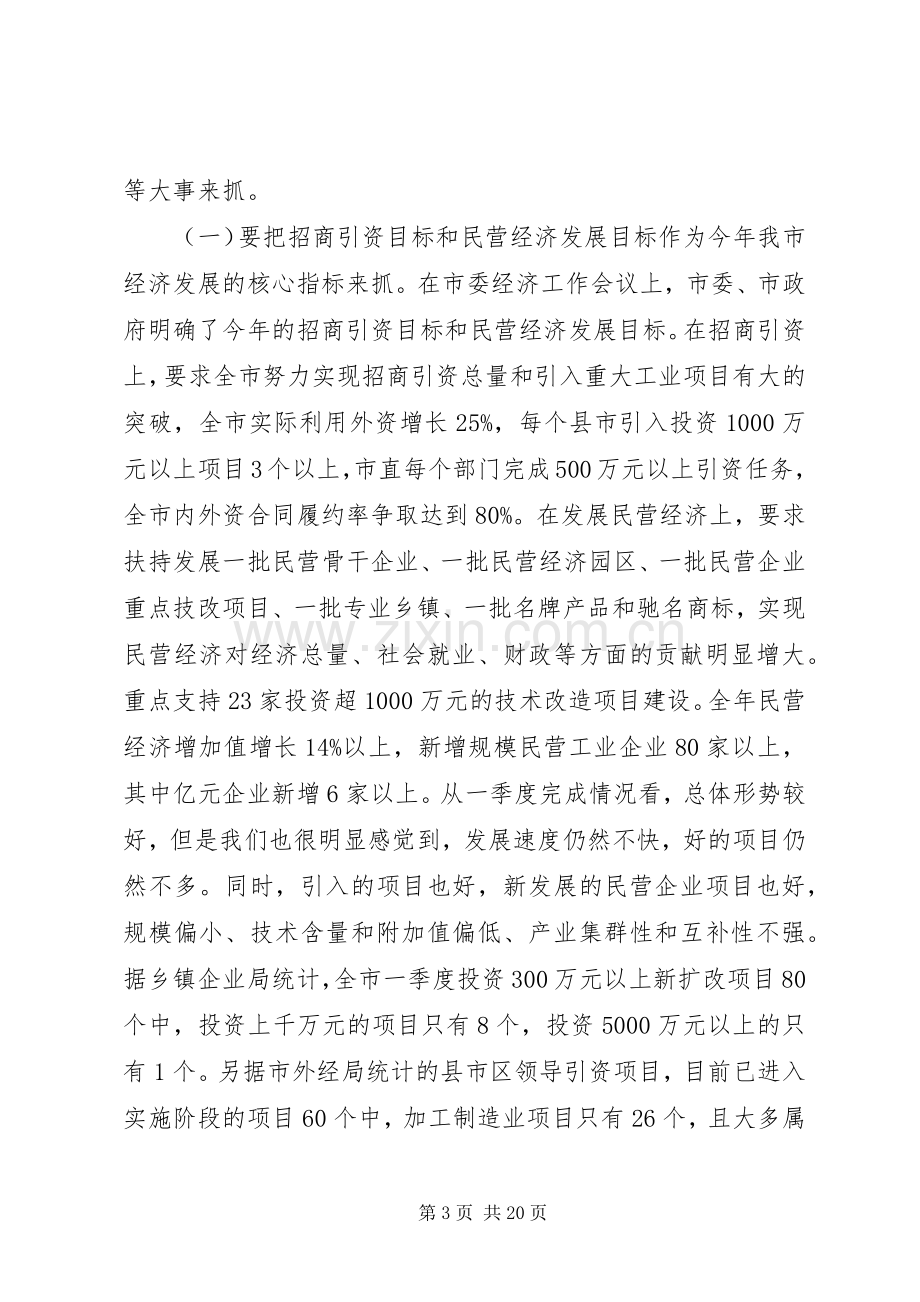 等大事来抓。

（一）要把招商引资目标和民营经济发展目标作为今年我市经济发展的核心指标来抓。在市委经济工作会议上，市委、市政府明确了今年的招商引资目标和民营经济发展目标。在招商引资上，要求全市努力实现招商引资总量和引入重大工业项目有大的突破，全市实际利用外资增长25%，每个县市引入投资1000万元以上项目3个以上，市直每个部门完成500万元以上引资任务，全市内外资合同履约率争取达到80%。在发展民营经济上，要求扶持发展一批民营骨干企业、一批民营经济园区、一批民营企业重点技改项目、一批专业乡镇、一批名牌产品和驰名商标，实现民营经济对经济总量、社会就业、财政等方面的贡献明显增大。重点支持23家投资超1000万元的技术改造项目建设。全年民营经济增加值增长14%以上，新增规模民营工业企业80家以上，其中亿元企业新增6家以上。从一季度完成情况看，总体形势较好，但是我们也很明显感觉到，发展速度仍然不快，好的项目仍然不多。同时，引入的项目也好，新发展的民营企业项目也好，规模偏小、技术含量和附加值偏低、产业集群性和互补性不强。据乡镇企业局统计，全市一季度投资300万元以上新扩改项目80个中，投资上千万元的项目只有8个，投资5000万元以上的只有1个。另据市外经局统计的县市区领导引资项目，目前已进入实施阶段的项目60个中，加工制造业项目只有26个，且大多属

第3页 共20页

www.zixin.com.cn